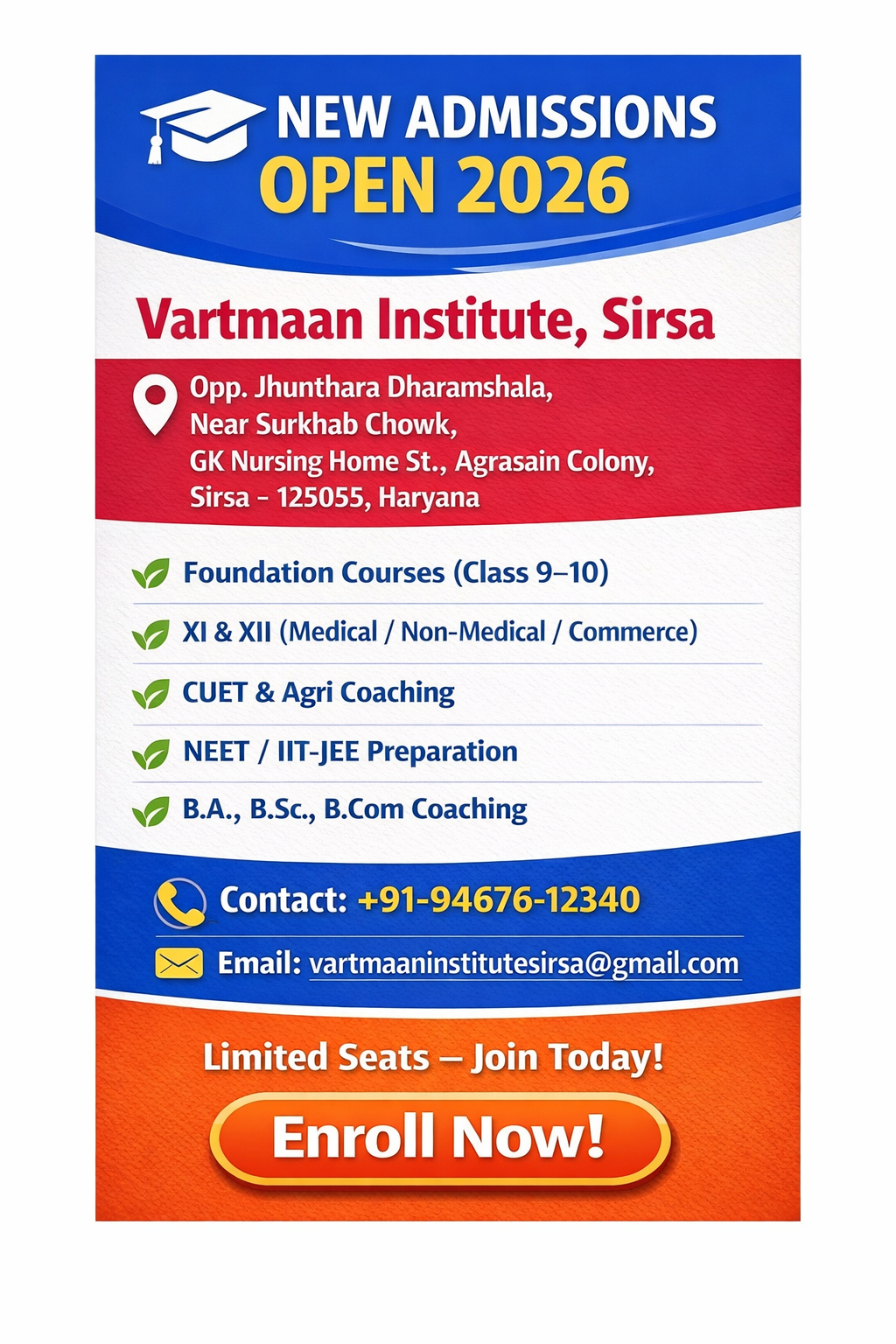 NEW ADMISSIONS
OPEN 2026

Vartmaan Institute, Sirsa

Opp. Jhunthara Dharamshala,
Near Surkhab Chowk,
GK Nursing Home St., Agrasain Colony,
Sirsa - 125055, Haryana

Foundation Courses (Class 9–10)

XI & XII (Medical / Non-Medical / Commerce)

CUET & Agri Coaching

NEET / IIT-JEE Preparation

B.A., B.Sc., B.Com Coaching

Contact: +91-94676-12340

Email: vartmaaninstitutesirsa@gmail.com

Limited Seats – Join Today!

Enroll Now!